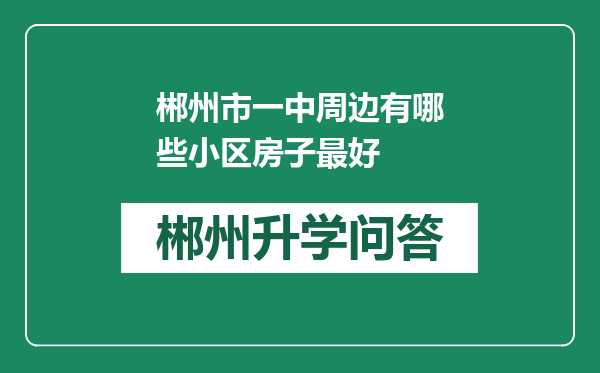 郴州市一中周边有哪些小区房子最好

郴州升学问答